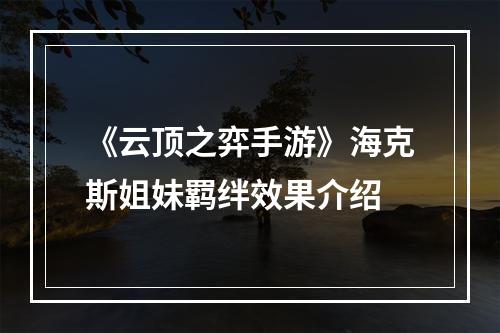 《云顶之弈手游》海克斯姐妹羁绊效果介绍